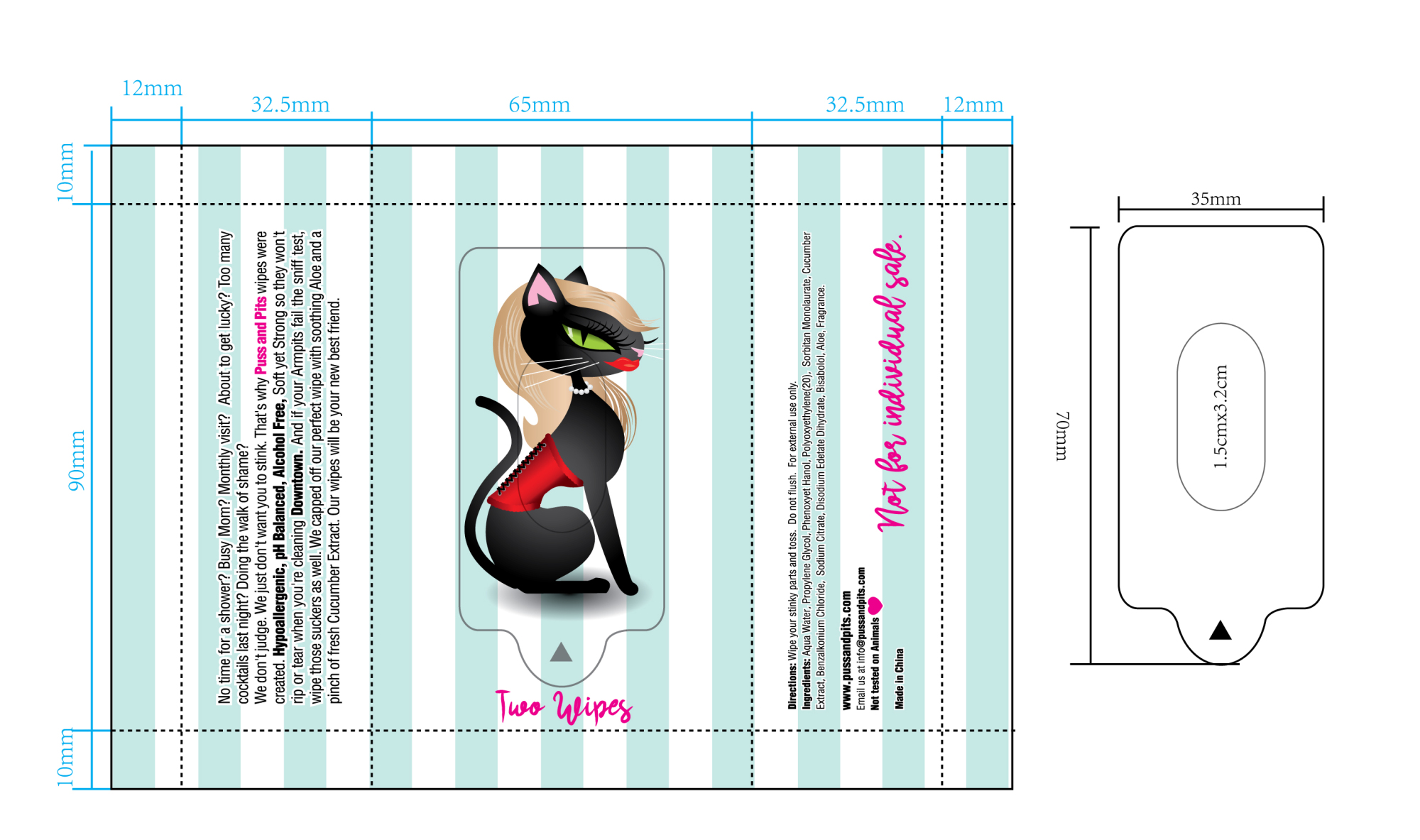 12mm
32.5mm
65mm
32.5mm
12mm

10mm
90mm
10mm

No time for a shower? Busy Mom? Monthly visit? About to get lucky? Too many cocktails last night? Doing the walk of shame?
We don't judge. We just don't want you to stink. That's why Puss and Pits wipes were created. Hypoallergenic, pH Balanced, Alcohol Free, Soft yet Strong so they won't rip or tear when you're cleaning Downtown. And if your Armpits fail the sniff test, wipe those suckers as well. We capped off our perfect wipe with soothing Aloe and a pinch of fresh Cucumber Extract. Our wipes will be your new best friend.

Two Wipes

Directions: Wipe your stinky parts and toss. Do not flush. For external use only.
Ingredients: Aqua Water, Propylene Glycol, Phenoxyet Hanol, Polyoxyethylene(20), Sorbitan Monolaurate, Cucumber Extract, Benzalkonium Chloride, Sodium Citrate, Disodium Edetate Dihydrate, Bisabolol, Aloe, Fragrance.

www.pussandpits.com
Email us at info@pussandpits.com
Not tested on Animals
Made in China

Not for individual sale.

35mm
70mm
1.5cmx3.2cm